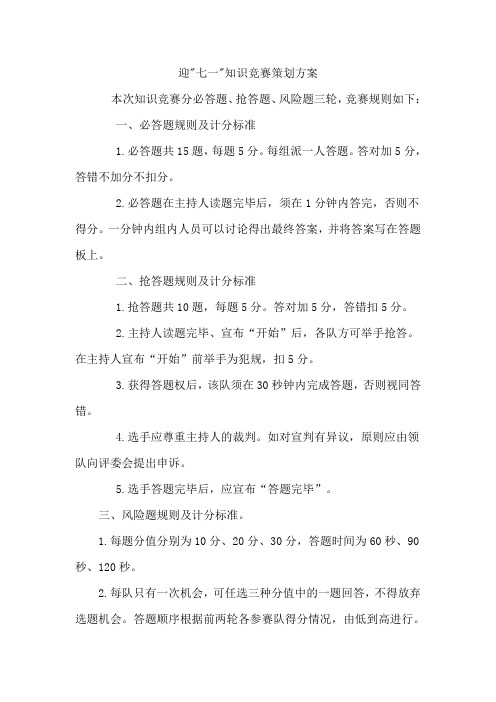 迎"七一"知识竞赛策划方案

本次知识竞赛分必答题、抢答题、风险题三轮，竞赛规则如下：

一、必答题规则及计分标准

1.必答题共15题，每题5分。每组派一人答题。答对加5分，答错不加分不扣分。

2.必答题在主持人读题完毕后，须在1分钟内答完，否则不得分。一分钟内组内人员可以讨论得出最终答案，并将答案写在答题板上。

二、抢答题规则及计分标准

1.抢答题共10题，每题5分。答对加5分，答错扣5分。

2.主持人读题完毕、宣布“开始”后，各队方可举手抢答。在主持人宣布“开始”前举手为犯规，扣5分。

3.获得答题权后，该队须在30秒钟内完成答题，否则视同答错。

4.选手应尊重主持人的裁判。如对宣判有异议，原则应由领队向评委会提出申诉。

5.选手答题完毕后，应宣布“答题完毕”。

三、风险题规则及计分标准。

1.每题分值分别为10分、20分、30分，答题时间为60秒、90秒、120秒。

2.每队只有一次机会，可任选三种分值中的一题回答，不得放弃选题机会。答题顺序根据前两轮各参赛队得分情况，由低到高进行。